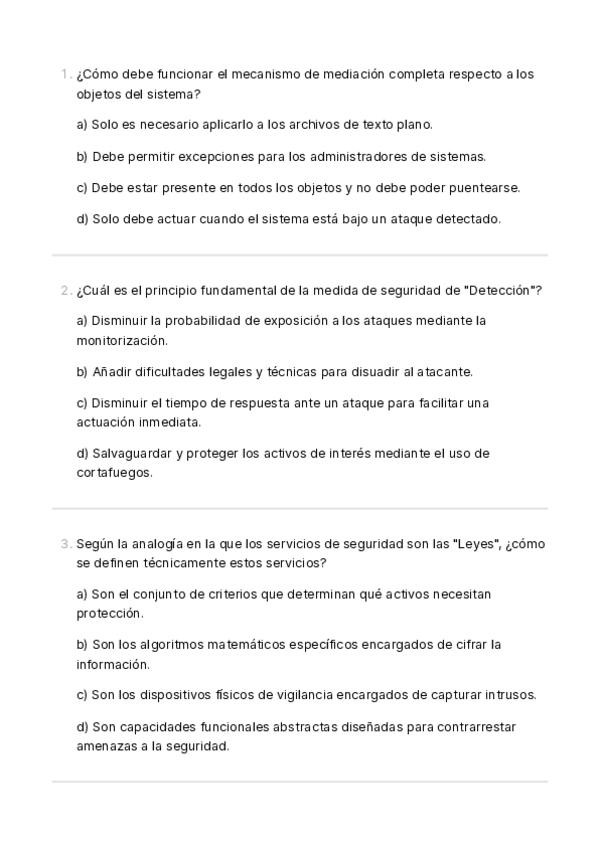 1. ¿Cómo debe funcionar el mecanismo de mediación completa respecto a los objetos del sistema?

a) Solo es necesario aplicarlo a los archivos de texto plano.

b) Debe permitir excepciones para los administradores de sistemas.

c) Debe estar presente en todos los objetos y no debe poder puentearse.

d) Solo debe actuar cuando el sistema está bajo un ataque detectado.

2. ¿Cuál es el principio fundamental de la medida de seguridad de "Detección"?

a) Disminuir la probabilidad de exposición a los ataques mediante la monitorización.

b) Añadir dificultades legales y técnicas para disuadir al atacante.

c) Disminuir el tiempo de respuesta ante un ataque para facilitar una actuación inmediata.

d) Salvaguardar y proteger los activos de interés mediante el uso de cortafuegos.

3. Según la analogía en la que los servicios de seguridad son las "Leyes", ¿cómo se definen técnicamente estos servicios?

a) Son el conjunto de criterios que determinan qué activos necesitan protección.

b) Son los algoritmos matemáticos específicos encargados de cifrar la información.

c) Son los dispositivos físicos de vigilancia encargados de capturar intrusos.

d) Son capacidades funcionales abstractas diseñadas para contrarrestar amenazas a la seguridad.